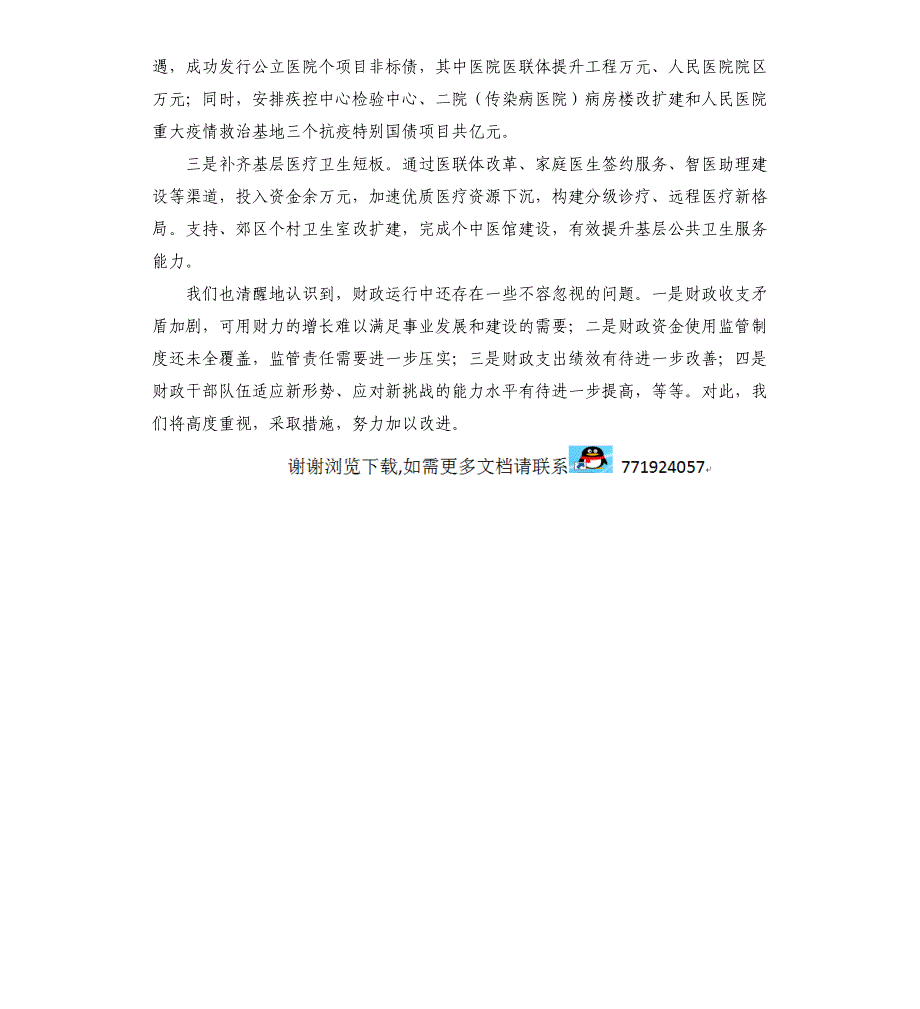 遇，成功发行公立医院个项目非标债，其中医院医联体提升工程万元、人民医院院区万元；同时，安排疾控中心检验中心、二院（传染病医院）病房楼改扩建和人民医院重大疫情救治基地三个抗疫特别国债项目共亿元。

三是补齐基层医疗卫生短板。通过医联体改革、家庭医生签约服务、智医助理建设等渠道，投入资金余万元，加速优质医疗资源下沉，构建分级诊疗、远程医疗新格局。支持、郊区个村卫生室改扩建，完成个中医馆建设，有效提升基层公共卫生服务能力。

我们也清醒地认识到，财政运行中还存在一些不容忽视的问题。一是财政收支矛盾加剧，可用财力的增长难以满足事业发展和建设的需要；二是财政资金使用监管制度还未全覆盖，监管责任需要进一步压实；三是财政支出绩效有待进一步改善；四是财政干部队伍适应新形势、应对新挑战的能力水平有待进一步提高，等等。对此，我们将高度重视，采取措施，努力加以改进。

谢谢浏览下载,如需更多文档请联系 771924057